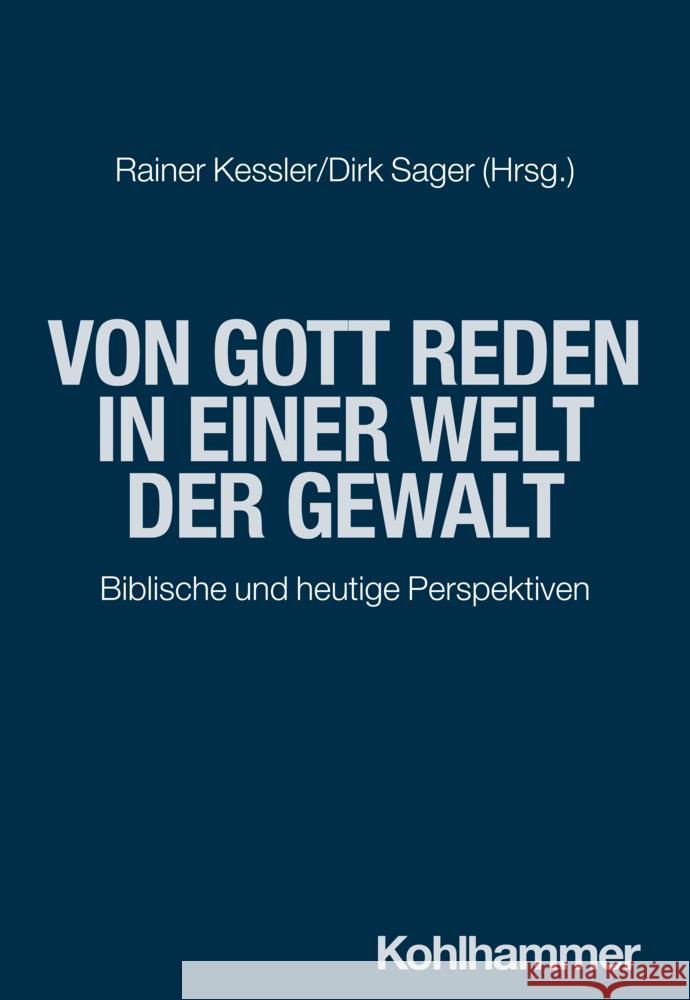 Rainer Kessler/Dirk Sager (Hrsg.)

VON GOTT REDEN IN EINER WELT DER GEWALT

Biblische und heutige Perspektiven

Kohlhammer